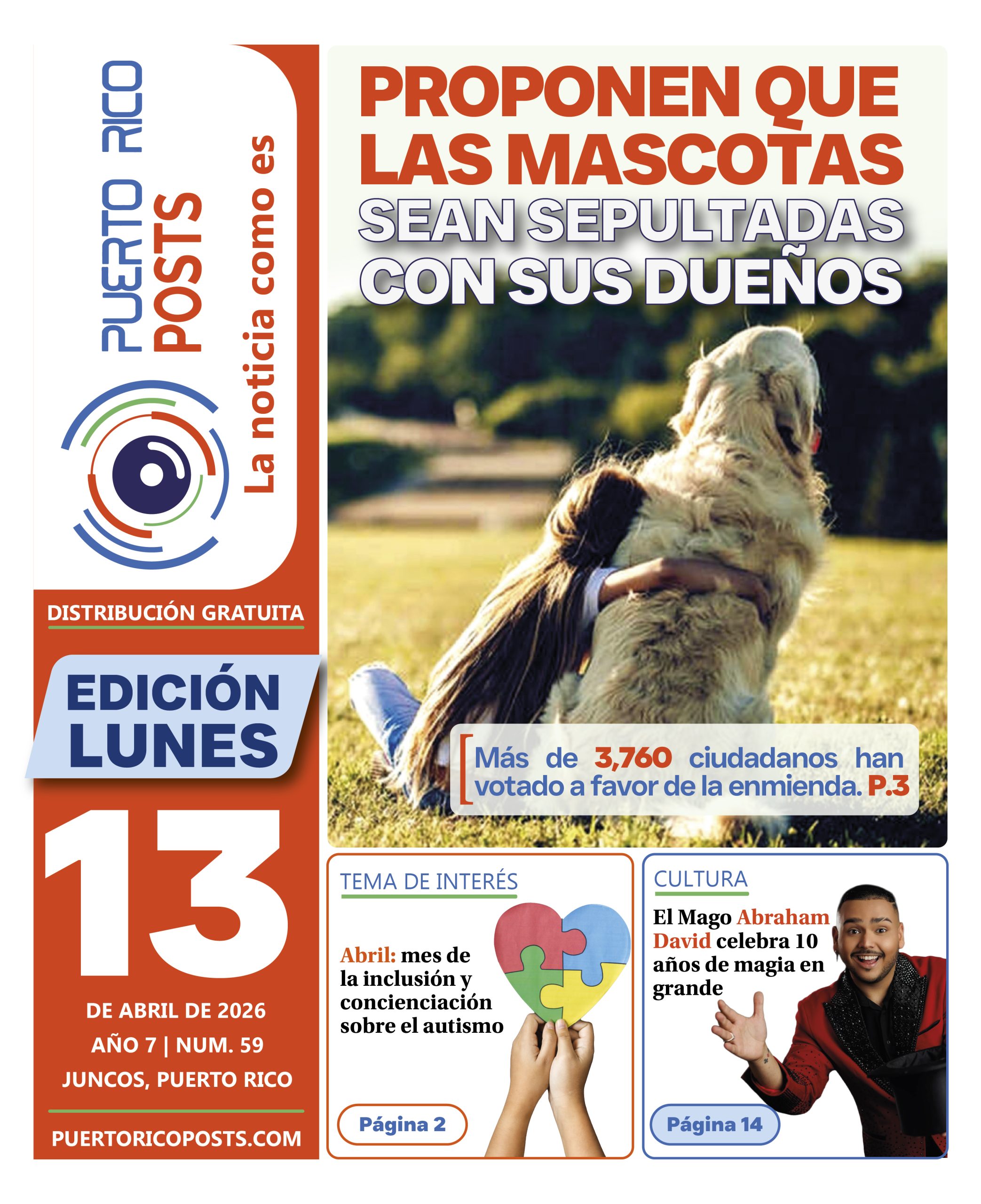 PUERTO RICO
POSTS
La noticia como es

DISTRIBUCIÓN GRATUITA

EDICIÓN
LUNES

13

DE ABRIL DE 2026
AÑO 7 | NUM. 59
JUNCOS, PUERTO RICO

PUERTORICOPOSTS.COM

PROPONEN QUE LAS MASCOTAS SEAN SEPULTADAS CON SUS DUEÑOS

Más de 3,760 ciudadanos han votado a favor de la enmienda. P.3

TEMA DE INTERÉS

Abril: mes de la inclusión y concienciación sobre el autismo

Página 2

CULTURA

El Mago Abraham David celebra 10 años de magia en grande

Página 14